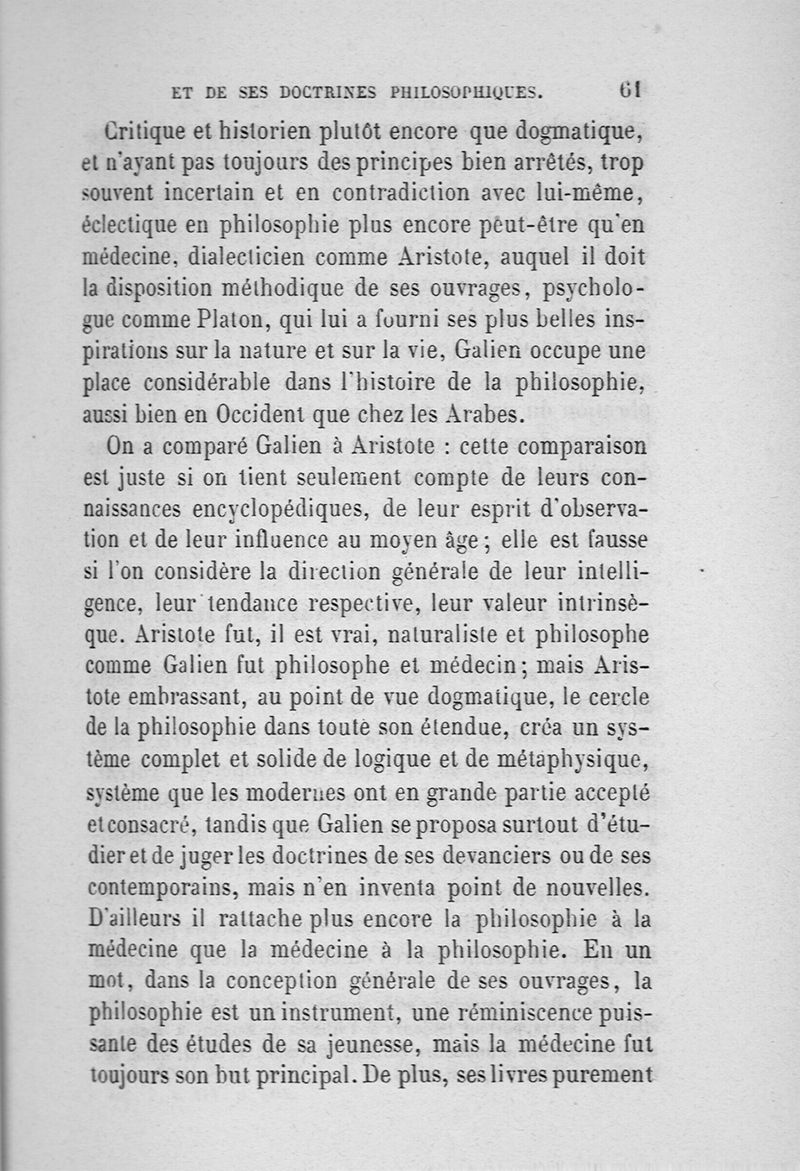 ET DE SES DOCTRINES PHILOSOPHIQUES. 61

Critique et historien plutôt encore que dogmatique, et n'ayant pas toujours des principes bien arrêtés, trop souvent incertain et en contradiction avec lui-même, éclectique en philosophie plus encore peut-être qu'en médecine, dialecticien comme Aristote, auquel il doit la disposition méthodique de ses ouvrages, psychologue comme Platon, qui lui a fourni ses plus belles inspirations sur la nature et sur la vie, Galien occupe une place considérable dans l'histoire de la philosophie, aussi bien en Occident que chez les Arabes.

On a comparé Galien à Aristote : cette comparaison est juste si on tient seulement compte de leurs connaissances encyclopédiques, de leur esprit d'observation et de leur influence au moyen âge ; elle est fausse si l'on considère la direction générale de leur intelligence, leur tendance respective, leur valeur intrinsèque. Aristote fut, il est vrai, naturaliste et philosophe comme Galien fut philosophe et médecin ; mais Aristote embrassant, au point de vue dogmatique, le cercle de la philosophie dans toute son étendue, créa un système complet et solide de logique et de métaphysique, système que les modernes ont en grande partie accepté et consacré, tandis que Galien se proposa surtout d'étudier et de juger les doctrines de ses devanciers ou de ses contemporains, mais n'en inventa point de nouvelles. D'ailleurs il rattache plus encore la philosophie à la médecine que la médecine à la philosophie. En un mot, dans la conception générale de ses ouvrages, la philosophie est un instrument, une réminiscence puissante des études de sa jeunesse, mais la médecine fut toujours son but principal. De plus, ses livres purement